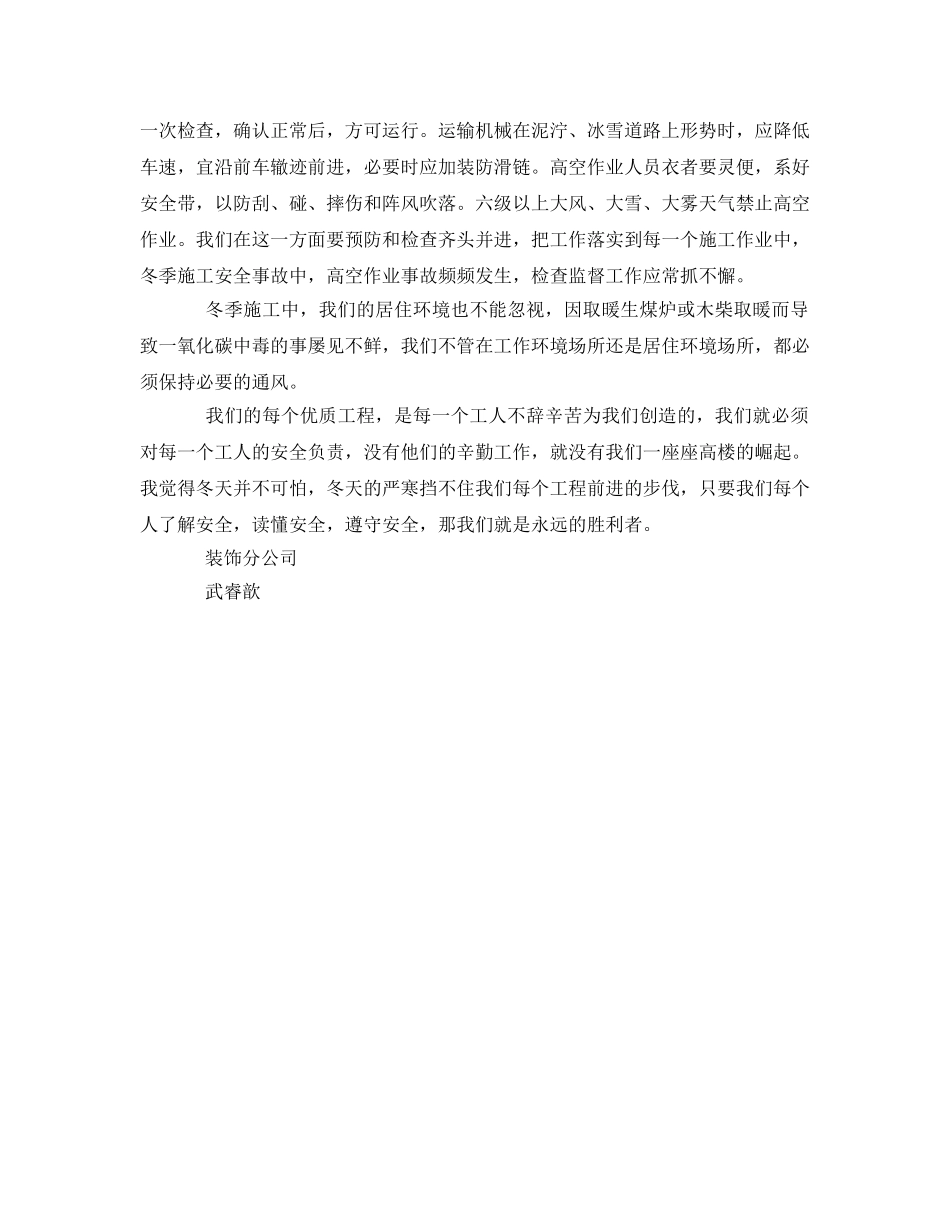 一次检查，确认正常后，方可运行。运输机械在泥泞、冰雪道路上形势时，应降低车速，宜沿前车辙迹前进，必要时应加装防滑链。高空作业人员衣者要灵便，系好安全带，以防刮、碰、摔伤和阵风吹落。六级以上大风、大雪、大雾天气禁止高空作业。我们在这一方面要预防和检查齐头并进，把工作落实到每一个施工作业中，冬季施工安全事故中，高空作业事故频频发生，检查监督工作应常抓不懈。

冬季施工中，我们的居住环境也不能忽视，因取暖生煤炉或木柴取暖而导致一氧化碳中毒的事屡见不鲜，我们不管在工作环境场所还是居住环境场所，都必须保持必要的通风。

我们的每个优质工程，是每一个工人不辞辛苦为我们创造的，我们就必须对每一个工人的安全负责，没有他们的辛勤工作，就没有我们一座座高楼的崛起。我觉得冬天并不可怕，冬天的严寒挡不住我们每个工程前进的步伐，只要我们每个人了解安全，读懂安全，遵守安全，那我们就是永远的胜利者。

装饰分公司

武睿歆